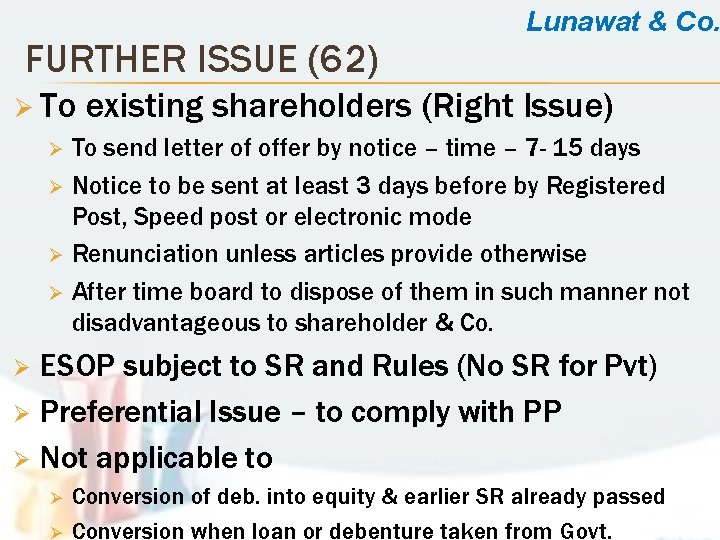 Lunawat & Co.

FURTHER ISSUE (62)

➢ To existing shareholders (Right Issue)

➢ To send letter of offer by notice – time – 7- 15 days

➢ Notice to be sent at least 3 days before by Registered Post, Speed post or electronic mode

➢ Renunciation unless articles provide otherwise

➢ After time board to dispose of them in such manner not disadvantageous to shareholder & Co.

➢ ESOP subject to SR and Rules (No SR for Pvt)

➢ Preferential Issue – to comply with PP

➢ Not applicable to

➢ Conversion of deb. into equity & earlier SR already passed

➢ Conversion when loan or debenture taken from Govt.